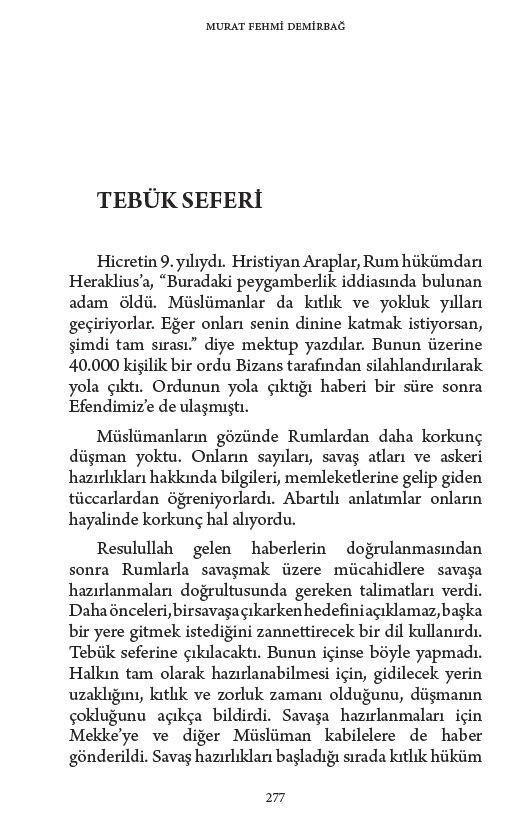 MURAT FEHMİ DEMİRBAĞ

TEBÜK SEFERİ

Hicretin 9. yılıydı. Hristiyan Araplar, Rum hükümdarı Heraklius'a, "Buradaki peygamberlik iddiasında bulunan adam öldü. Müslümanlar da kıtlık ve yokluk yılları geçiriyorlar. Eğer onları senin dinine katmak istiyorsan, şimdi tam sırası." diye mektup yazdılar. Bunun üzerine 40.000 kişilik bir ordu Bizans tarafından silahlandırılarak yola çıktı. Ordunun yola çıktığı haberi bir süre sonra Efendimiz'e de ulaşmıştı.

Müslümanların gözünde Rumlardan daha korkunç düşman yoktu. Onların sayıları, savaş atları ve askeri hazırlıkları hakkında bilgileri, memleketlerine gelip giden tüccarlardan öğreniyorlardı. Abartılı anlatımlar onların hayalinde korkunç hal alıyordu.

Resulullah gelen haberlerin doğrulanmasından sonra Rumlarla savaşmak üzere mücahidlere savaşa hazırlanmaları doğrultusunda gereken talimatları verdi. Daha önceleri, bir savaşa çıkarken hedefini açıklamaz, başka bir yere gitmek istediğini zannettirecek bir dil kullanırdı. Tebük seferine çıkılacaktı. Bunun içinse böyle yapmadı. Halkın tam olarak hazırlanabilmesi için, gidilecek yerin uzaklığını, kıtlık ve zorluk zamanı olduğunu, düşmanın çokluğunu açıkça bildirdi. Savaşa hazırlanmaları için Mekke'ye ve diğer Müslüman kabilelere de haber gönderildi. Savaş hazırlıkları başladığı sırada kıtlık hüküm

277